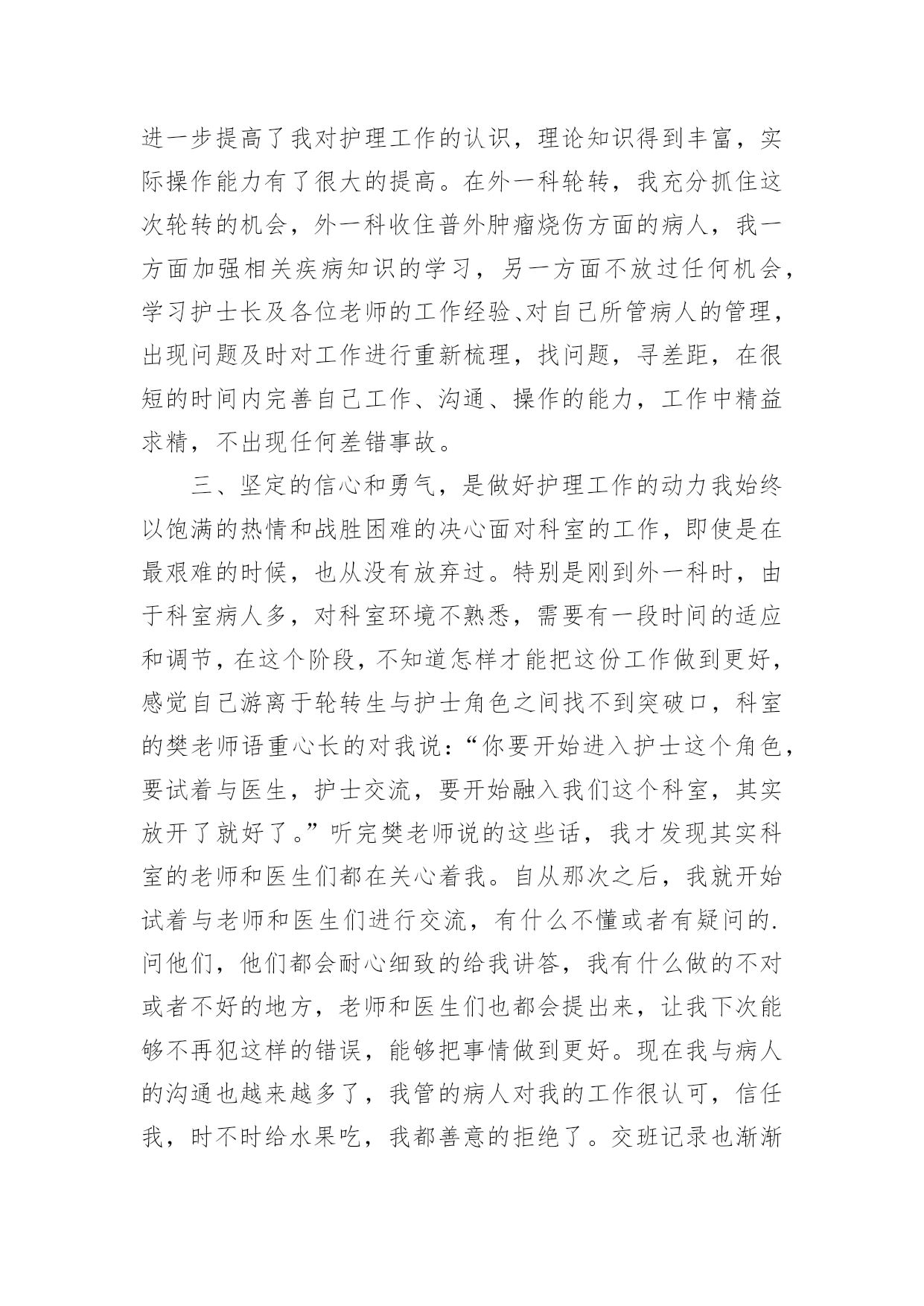 进一步提高了我对护理工作的认识，理论知识得到丰富，实际操作能力有了很大的提高。在外一科轮转，我充分抓住这次轮转的机会，外一科收住普外肿瘤烧伤方面的病人，我一方面加强相关疾病知识的学习，另一方面不放过任何机会，学习护士长及各位老师的工作经验、对自己所管病人的管理，出现问题及时对工作进行重新梳理，找问题，寻差距，在很短的时间内完善自己工作、沟通、操作的能力，工作中精益求精，不出现任何差错事故。

三、坚定的信心和勇气，是做好护理工作的动力我始终以饱满的热情和战胜困难的决心面对科室的工作，即使是在最艰难的时候，也从没有放弃过。特别是刚到外一科时，由于科室病人多，对科室环境不熟悉，需要有一段时间的适应和调节，在这个阶段，不知道怎样才能把这份工作做到更好，感觉自己游离于轮转生与护士角色之间找不到突破口，科室的樊老师语重心长的对我说：“你要开始进入护士这个角色，要试着与医生，护士交流，要开始融入我们这个科室，其实放开了就好了。”听完樊老师说的这些话，我才发现其实科室的老师和医生们都在关心着我。自从那次之后，我就开始试着与老师和医生们进行交流，有什么不懂或者有疑问的.问他们，他们都会耐心细致的给我讲答，我有什么做的不对或者不好的地方，老师和医生们也都会提出来，让我下次能够不再犯这样的错误，能够把事情做到更好。现在我与病人的沟通也越来越多了，我管的病人对我的工作很认可，信任我，时不时给水果吃，我都善意的拒绝了。交班记录也渐渐